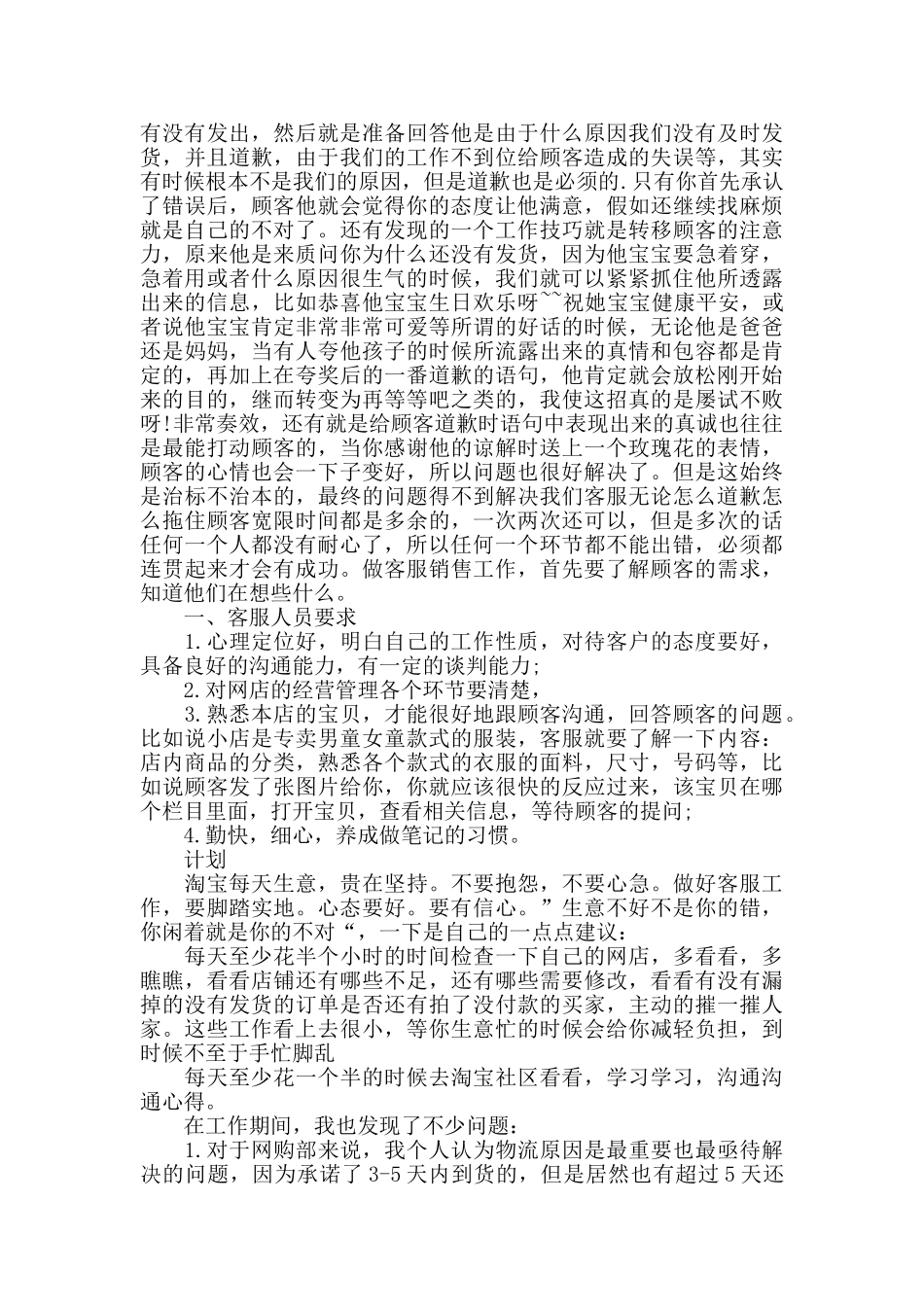 有没有发出，然后就是准备回答他是由于什么原因我们没有及时发货，并且道歉，由于我们的工作不到位给顾客造成的失误等，其实有时候根本不是我们的原因，但是道歉也是必须的.只有你首先承认了错误后，顾客他就会觉得你的态度让他满意，假如还继续找麻烦就是自己的不对了。还有发现的一个工作技巧就是转移顾客的注意力，原来他是来质问你为什么还没有发货，因为他宝宝要急着穿，急着用或者什么原因很生气的时候，我们就可以紧紧抓住他所透露出来的信息，比如恭喜他宝宝生日欢乐呀~~祝她宝宝健康平安，或者说他宝宝肯定非常非常可爱等所谓的好话的时候，无论他是爸爸还是妈妈，当有人夸他孩子的时候所流露出来的真情和包容都是肯定的，再加上在夸奖后的一番道歉的语句，他肯定就会放松刚开始来的目的，继而转变为再等等吧之类的，我使这招真的是屡试不败呀!非常奏效，还有就是给顾客道歉时语句中表现出来的真诚也往往是最能打动顾客的，当你感谢他的谅解时送上一个玫瑰花的表情，顾客的心情也会一下子变好，所以问题也很好解决了。但是这始终是治标不治本的，最终的问题得不到解决我们客服无论怎么道歉怎么拖住顾客宽限时间都是多余的，一次两次还可以，但是多次的话任何一个人都没有耐心了，所以任何一个环节都不能出错，必须都连贯起来才会有成功。做客服销售工作，首先要了解顾客的需求，知道他们在想些什么。

一、客服人员要求

1.心理定位好，明白自己的工作性质，对待客户的态度要好，具备良好的沟通能力，有一定的谈判能力;

2.对网店的经营管理各个环节要清楚，

3.熟悉本店的宝贝，才能很好地跟顾客沟通，回答顾客的问题。比如说小店是专卖男童女童款式的服装，客服就要了解一下内容：店内商品的分类，熟悉各个款式的衣服的面料，尺寸，号码等，比如说顾客发了张图片给你，你就应该很快的反应过来，该宝贝在哪个栏目里面，打开宝贝，查看相关信息，等待顾客的提问;

4.勤快，细心，养成做笔记的习惯。

计划

淘宝每天生意，贵在坚持。不要抱怨，不要心急。做好客服工作，要脚踏实地。心态要好。要有信心。”生意不好不是你的错，你闲着就是你的不对“，一下是自己的一点点建议：

每天至少花半个小时的时间检查一下自己的网店，多看看，多瞧瞧，看看店铺还有哪些不足，还有哪些需要修改，看看有没有漏掉的没有发货的订单是否还有拍了没付款的买家，主动的摧一摧人家。这些工作看上去很小，等你生意忙的时候会给你减轻负担，到时候不至于手忙脚乱

每天至少花一个半的时候去淘宝社区看看，学习学习，沟通沟通心得。

在工作期间，我也发现了不少问题：

1.对于网购部来说，我个人认为物流原因是最重要也最亟待解决的问题，因为承诺了3-5天内到货的，但是居然也有超过5天还